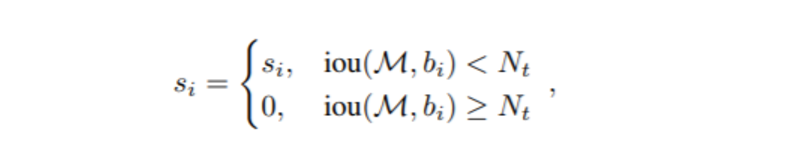 $s_i = \begin{cases} s_i, & \text{iou}(\mathcal{M}, b_i) < N_t \\ 0, & \text{iou}(\mathcal{M}, b_i) \geq N_t \end{cases},$